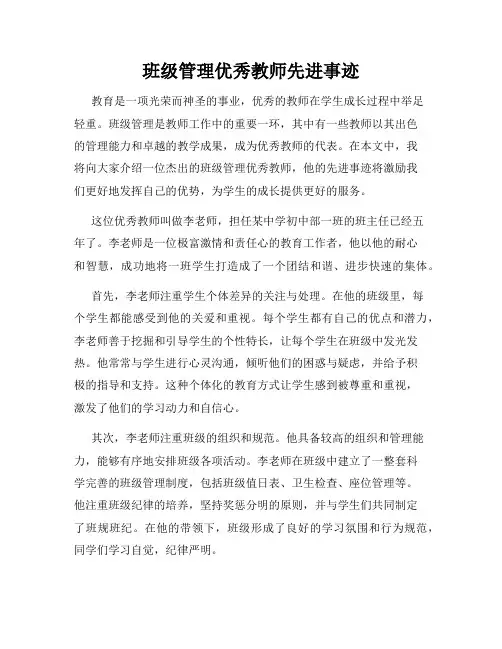 班级管理优秀教师先进事迹

教育是一项光荣而神圣的事业，优秀的教师在学生成长过程中举足轻重。班级管理是教师工作中的重要一环，其中有一些教师以其出色的管理能力和卓越的教学成果，成为优秀教师的代表。在本文中，我将向大家介绍一位杰出的班级管理优秀教师，他的先进事迹将激励我们更好地发挥自己的优势，为学生的成长提供更好的服务。

这位优秀教师叫做李老师，担任某中学初中部一班的班主任已经五年了。李老师是一位极富激情和责任心的教育工作者，他以他的耐心和智慧，成功地将一班学生打造成了一个团结和谐、进步快速的集体。

首先，李老师注重学生个体差异的关注与处理。在他的班级里，每个学生都能感受到他的关爱和重视。每个学生都有自己的优点和潜力，李老师善于挖掘和引导学生的个性特长，让每个学生在班级中发光发热。他常常与学生进行心灵沟通，倾听他们的困惑与疑虑，并给予积极的指导和支持。这种个体化的教育方式让学生感到被尊重和重视，激发了他们的学习动力和自信心。

其次，李老师注重班级的组织和规范。他具备较高的组织和管理能力，能够有序地安排班级各项活动。李老师在班级中建立了一整套科学完善的班级管理制度，包括班级值日表、卫生检查、座位管理等。他注重班级纪律的培养，坚持奖惩分明的原则，并与学生们共同制定了班规班纪。在他的带领下，班级形成了良好的学习氛围和行为规范，同学们学习自觉，纪律严明。